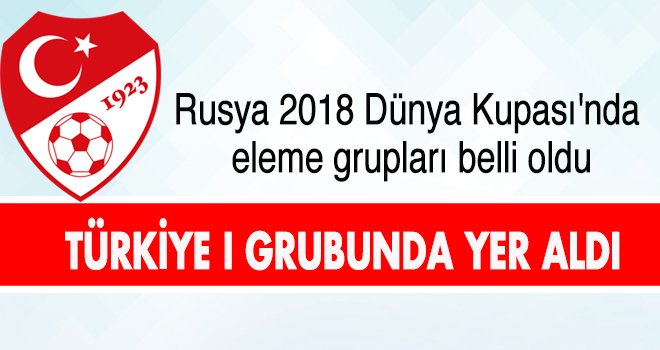 1923

Rusya 2018 Dünya Kupası'nda eleme grupları belli oldu

TÜRKİYE I GRUBUNDA YER ALDI